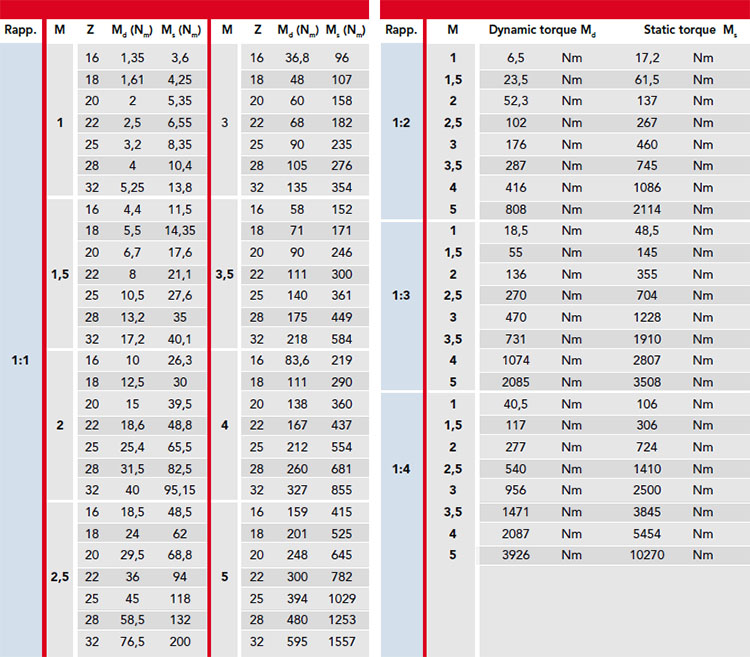 | Rapp. | M | Z | $M_d$ ($N_m$) | $M_s$ ($N_m$) | M | Z | $M_d$ ($N_m$) | $M_s$ ($N_m$) |
|---|---|---|---|---|---|---|---|---|
| 1:1 | 1 | 16 | 1,35 | 3,6 | 3 | 16 | 36,8 | 96 |
| | | 18 | 1,61 | 4,25 | | 18 | 48 | 107 |
| | | 20 | 2 | 5,35 | | 20 | 60 | 158 |
| | | 22 | 2,5 | 6,55 | | 22 | 68 | 182 |
| | | 25 | 3,2 | 8,35 | | 25 | 90 | 235 |
| | | 28 | 4 | 10,4 | | 28 | 105 | 276 |
| | | 32 | 5,25 | 13,8 | | 32 | 135 | 354 |
| | 1,5 | 16 | 4,4 | 11,5 | 3,5 | 16 | 58 | 152 |
| | | 18 | 5,5 | 14,35 | | 18 | 71 | 171 |
| | | 20 | 6,7 | 17,6 | | 20 | 90 | 246 |
| | | 22 | 8 | 21,1 | | 22 | 111 | 300 |
| | | 25 | 10,5 | 27,6 | | 25 | 140 | 361 |
| | | 28 | 13,2 | 35 | | 28 | 175 | 449 |
| | | 32 | 17,2 | 40,1 | | 32 | 218 | 584 |
| | 2 | 16 | 10 | 26,3 | 4 | 16 | 83,6 | 219 |
| | | 18 | 12,5 | 30 | | 18 | 111 | 290 |
| | | 20 | 15 | 39,5 | | 20 | 138 | 360 |
| | | 22 | 18,6 | 48,8 | | 22 | 167 | 437 |
| | | 25 | 25,4 | 65,5 | | 25 | 212 | 554 |
| | | 28 | 31,5 | 82,5 | | 28 | 260 | 681 |
| | | 32 | 40 | 95,15 | | 32 | 327 | 855 |
| | 2,5 | 16 | 18,5 | 48,5 | 5 | 16 | 159 | 415 |
| | | 18 | 24 | 62 | | 18 | 201 | 525 |
| | | 20 | 29,5 | 68,8 | | 20 | 248 | 645 |
| | | 22 | 36 | 94 | | 22 | 300 | 782 |
| | | 25 | 45 | 118 | | 25 | 394 | 1029 |
| | | 28 | 58,5 | 132 | | 28 | 480 | 1253 |
| | | 32 | 76,5 | 200 | | 32 | 595 | 1557 |

| Rapp. | M | Dynamic torque $M_d$ | | Static torque $M_s$ | |
|---|---|---|---|---|---|
| 1:2 | 1 | 6,5 | Nm | 17,2 | Nm |
| | 1,5 | 23,5 | Nm | 61,5 | Nm |
| | 2 | 52,3 | Nm | 137 | Nm |
| | 2,5 | 102 | Nm | 267 | Nm |
| | 3 | 176 | Nm | 460 | Nm |
| | 3,5 | 287 | Nm | 745 | Nm |
| | 4 | 416 | Nm | 1086 | Nm |
| | 5 | 808 | Nm | 2114 | Nm |
| 1:3 | 1 | 18,5 | Nm | 48,5 | Nm |
| | 1,5 | 55 | Nm | 145 | Nm |
| | 2 | 136 | Nm | 355 | Nm |
| | 2,5 | 270 | Nm | 704 | Nm |
| | 3 | 470 | Nm | 1228 | Nm |
| | 3,5 | 731 | Nm | 1910 | Nm |
| | 4 | 1074 | Nm | 2807 | Nm |
| | 5 | 2085 | Nm | 3508 | Nm |
| 1:4 | 1 | 40,5 | Nm | 106 | Nm |
| | 1,5 | 117 | Nm | 306 | Nm |
| | 2 | 277 | Nm | 724 | Nm |
| | 2,5 | 540 | Nm | 1410 | Nm |
| | 3 | 956 | Nm | 2500 | Nm |
| | 3,5 | 1471 | Nm | 3845 | Nm |
| | 4 | 2087 | Nm | 5454 | Nm |
| | 5 | 3926 | Nm | 10270 | Nm |